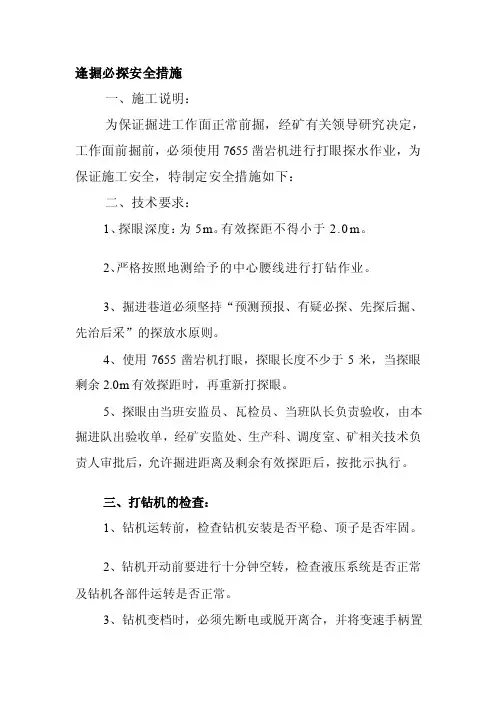 逢掘必探安全措施

一、施工说明：

为保证掘进工作面正常前掘，经矿有关领导研究决定，工作面前掘前，必须使用 7655 凿岩机进行打眼探水作业，为保证施工安全，特制定安全措施如下：

二、技术要求：

1、探眼深度：为 5m。有效探距不得小于 2.0m。

2、严格按照地测给予的中心腰线进行打钻作业。

3、掘进巷道必须坚持“预测预报、有疑必探、先探后掘、先治后采”的探放水原则。

4、使用 7655 凿岩机打眼，探眼长度不少于 5 米，当探眼剩余 2.0m 有效探距时，再重新打探眼。

5、探眼由当班安监员、瓦检员、当班队长负责验收，由本掘进队出验收单，经矿安监处、生产科、调度室、矿相关技术负责人审批后，允许掘进距离及剩余有效探距后，按批示执行。

三、打钻机的检查：

1、钻机运转前，检查钻机安装是否平稳、顶子是否牢固。

2、钻机开动前要进行十分钟空转，检查液压系统是否正常及钻机各部件运转是否正常。

3、钻机变档时，必须先断电或脱开离合，并将变速手柄置